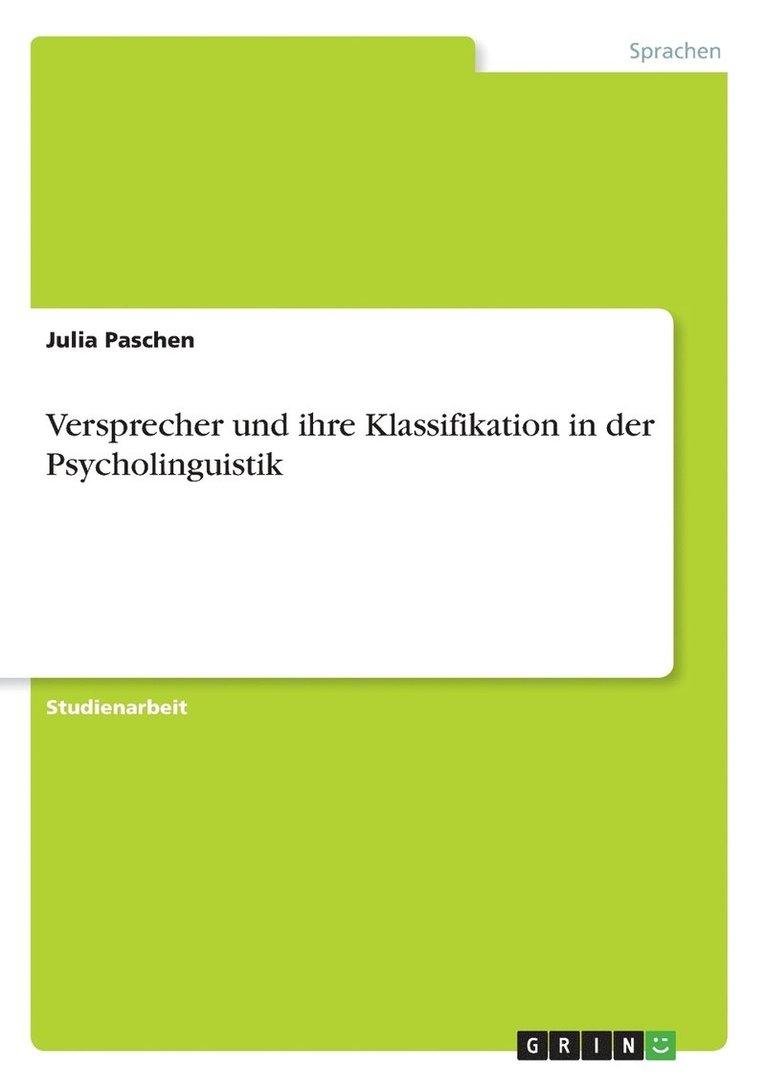 Sprachen

Julia Paschen

Versprecher und ihre Klassifikation in der Psycholinguistik

Studienarbeit

GRIN